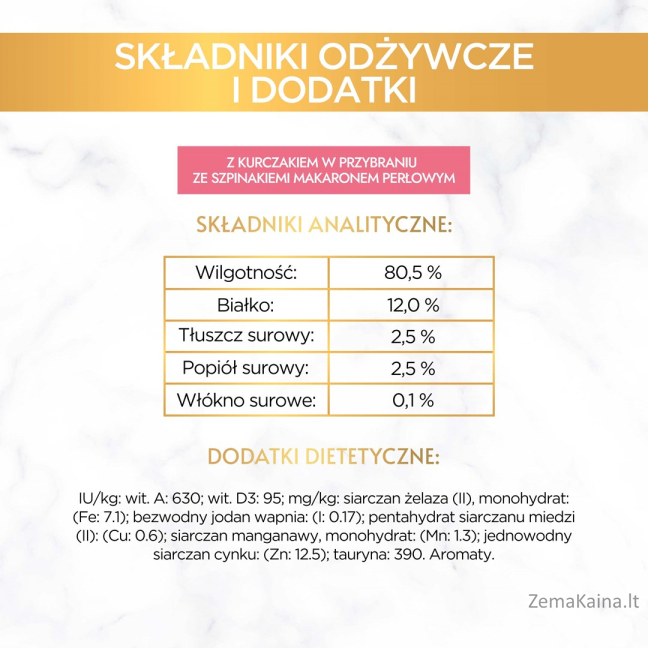 SKŁADNIKI ODŻYWCZE I DODATKI

Z KURCZAKIEM W PRZYBRANIU ZE SZPINAKIEMI MAKARONEM PERŁOWYM

SKŁADNIKI ANALITYCZNE:

| Wilgotność: | 80,5 % |
|---|---|
| Białko: | 12,0 % |
| Tłuszcz surowy: | 2,5 % |
| Popiół surowy: | 2,5 % |
| Włókno surowe: | 0,1 % |

DODATKI DIETETYCZNE:

IU/kg: wit. A: 630; wit. D3: 95; mg/kg: siarczan żelaza (II), monohydrat: (Fe: 7.1); bezwodny jodan wapnia: (I: 0.17); pentahydrat siarczanu miedzi (II): (Cu: 0.6); siarczan manganawy, monohydrat: (Mn: 1.3); jednowodny siarczan cynku: (Zn: 12.5); tauryna: 390. Aromaty.

ZemaKaina.lt